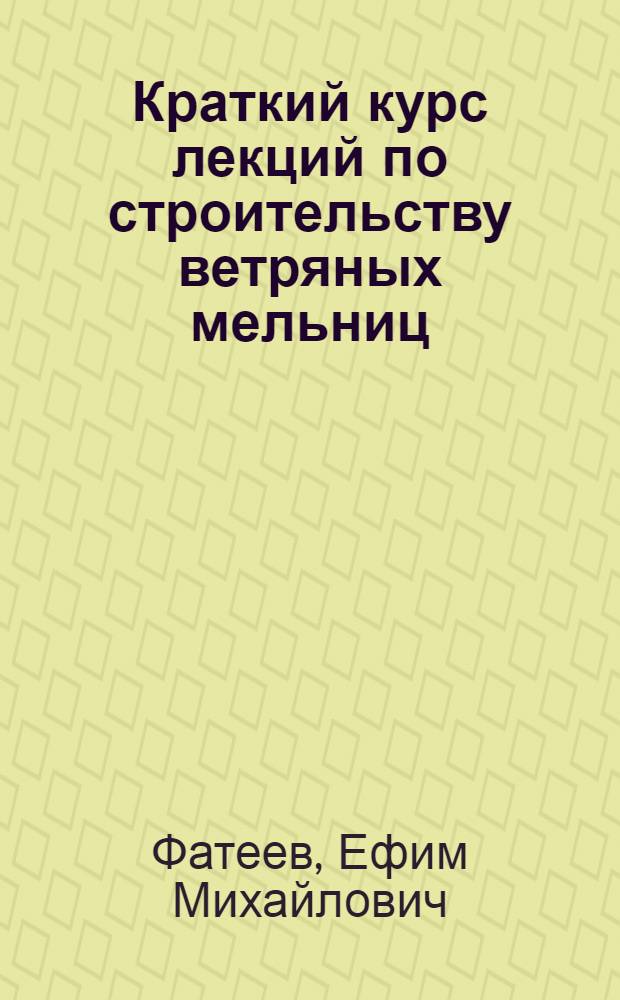 Краткий курс лекций по строительству ветряных мельниц

Фатеев, Ефим Михайлович